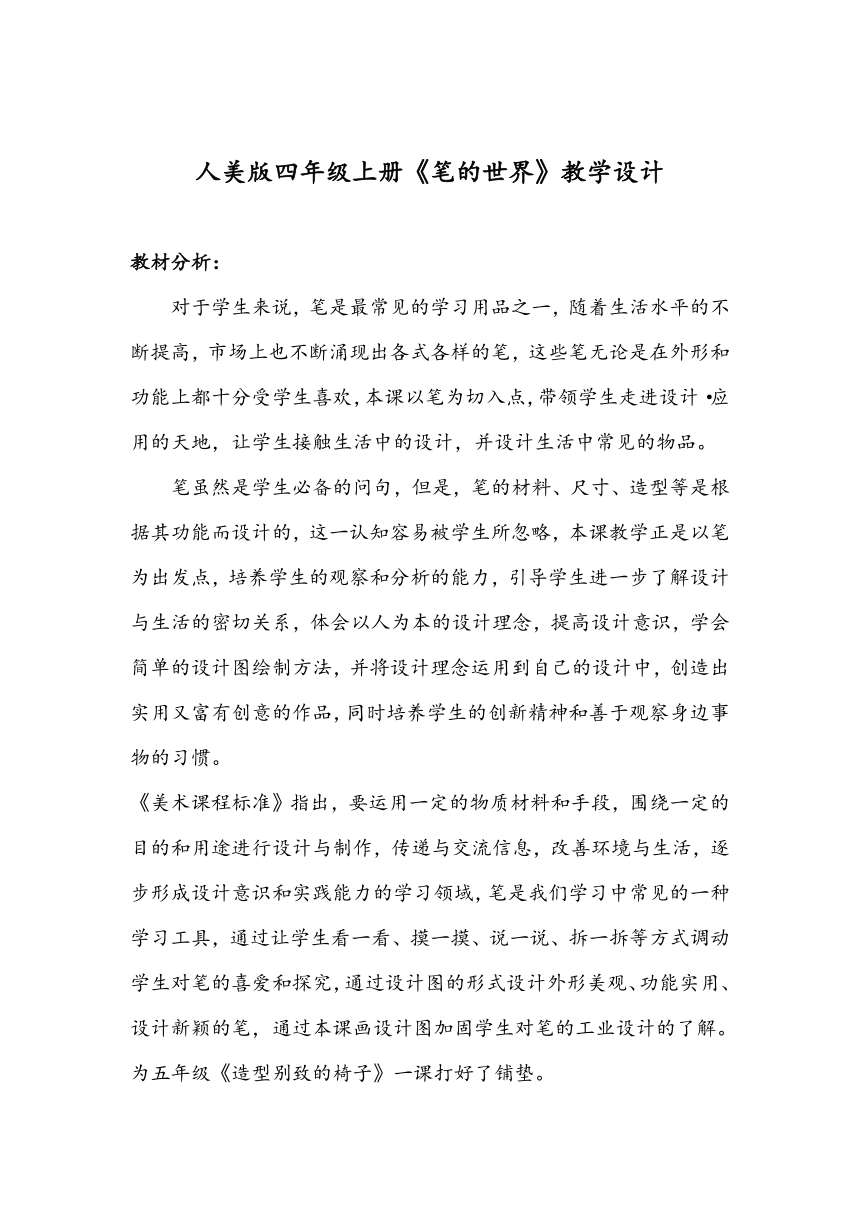 人美版四年级上册《笔的世界》教学设计

教材分析：

对于学生来说，笔是最常见的学习用品之一，随着生活水平的不断提高，市场上也不断涌现出各式各样的笔，这些笔无论是在外形和功能上都十分受学生喜欢，本课以笔为切入点，带领学生走进设计•应用的天地，让学生接触生活中的设计，并设计生活中常见的物品。

笔虽然是学生必备的问句，但是，笔的材料、尺寸、造型等是根据其功能而设计的，这一认知容易被学生所忽略，本课教学正是以笔为出发点，培养学生的观察和分析的能力，引导学生进一步了解设计与生活的密切关系，体会以人为本的设计理念，提高设计意识，学会简单的设计图绘制方法，并将设计理念运用到自己的设计中，创造出实用又富有创意的作品，同时培养学生的创新精神和善于观察身边事物的习惯。

《美术课程标准》指出，要运用一定的物质材料和手段，围绕一定的目的和用途进行设计与制作，传递与交流信息，改善环境与生活，逐步形成设计意识和实践能力的学习领域，笔是我们学习中常见的一种学习工具，通过让学生看一看、摸一摸、说一说、拆一拆等方式调动学生对笔的喜爱和探究，通过设计图的形式设计外形美观、功能实用、设计新颖的笔，通过本课画设计图加固学生对笔的工业设计的了解。为五年级《造型别致的椅子》一课打好了铺垫。